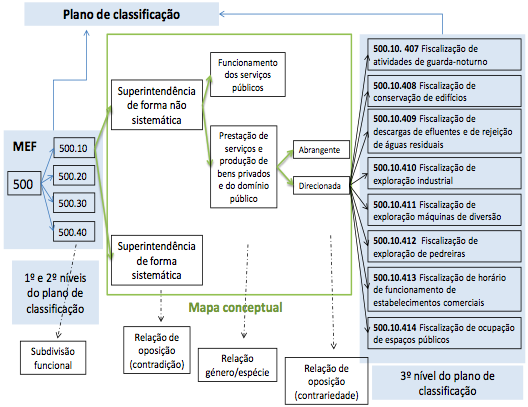 Plano de classificação

MEF

500

500.10

500.20

500.30

500.40

1º e 2º níveis do plano de classificação

Subdivisão funcional

Superintendência de forma não sistemática

Superintendência de forma sistemática

Funcionamento dos serviços públicos

Prestação de serviços e produção de bens privados e do domínio público

Abrangente

Direcionada

Mapa conceptual

Relação de oposição (contradição)

Relação género/espécie

Relação de oposição (contrariedade)

500.10. 407 Fiscalização de atividades de guarda-noturno

500.10.408 Fiscalização de conservação de edifícios

500.10.409 Fiscalização de descargas de efluentes e de rejeição de águas residuais

500.10.410 Fiscalização de exploração industrial

500.10.411 Fiscalização de exploração máquinas de diversão

500.10.412 Fiscalização de exploração de pedreiras

500.10.413 Fiscalização de horário de funcionamento de estabelecimentos comerciais

500.10.414 Fiscalização de ocupação de espaços públicos

3º nível do plano de classificação